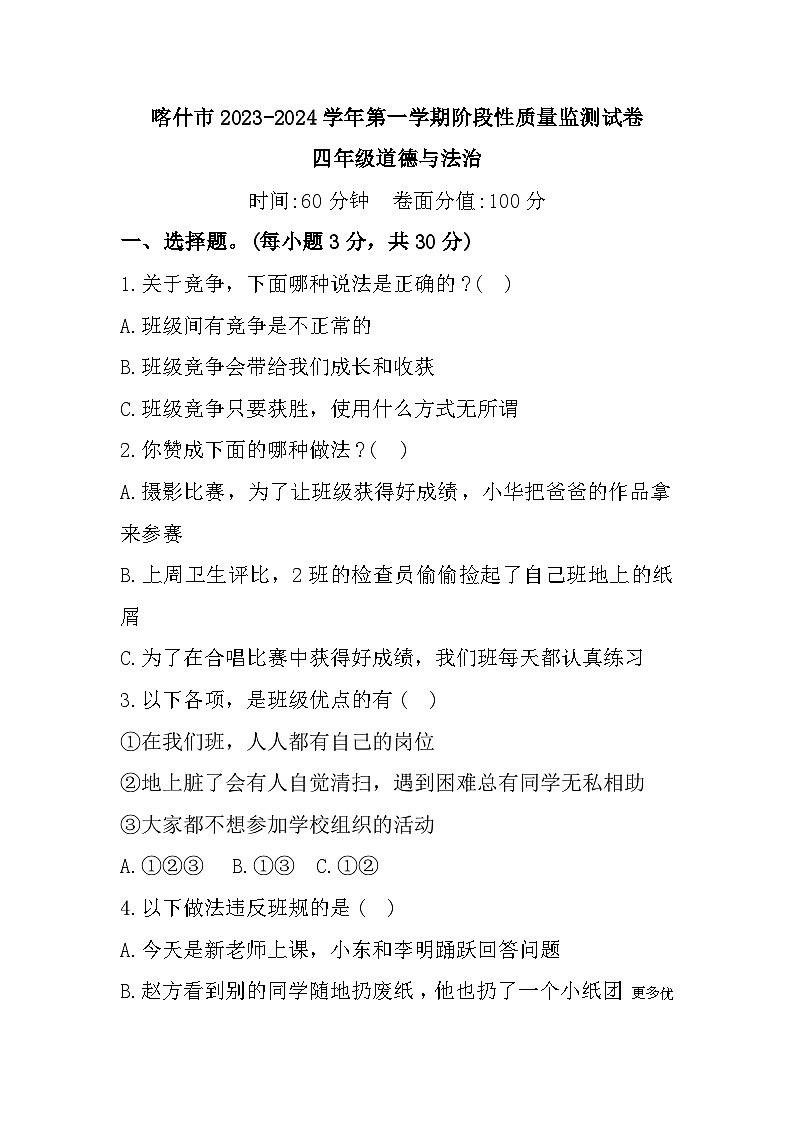 喀什市2023-2024学年第一学期阶段性质量监测试卷

四年级道德与法治

时间:60分钟　卷面分值:100分

一、选择题。(每小题3分，共30分)

1.关于竞争，下面哪种说法是正确的？(　)

A.班级间有竞争是不正常的

B.班级竞争会带给我们成长和收获

C.班级竞争只要获胜，使用什么方式无所谓

2.你赞成下面的哪种做法？(　)

A.摄影比赛，为了让班级获得好成绩，小华把爸爸的作品拿来参赛

B.上周卫生评比，2班的检查员偷偷捡起了自己班地上的纸屑

C.为了在合唱比赛中获得好成绩，我们班每天都认真练习

3.以下各项，是班级优点的有（　）

①在我们班，人人都有自己的岗位

②地上脏了会有人自觉清扫，遇到困难总有同学无私相助

③大家都不想参加学校组织的活动

A.①②③　B.①③　C.①②

4.以下做法违反班规的是（　）

A.今天是新老师上课，小东和李明踊跃回答问题

B.赵方看到别的同学随地扔废纸，他也扔了一个小纸团 更多优